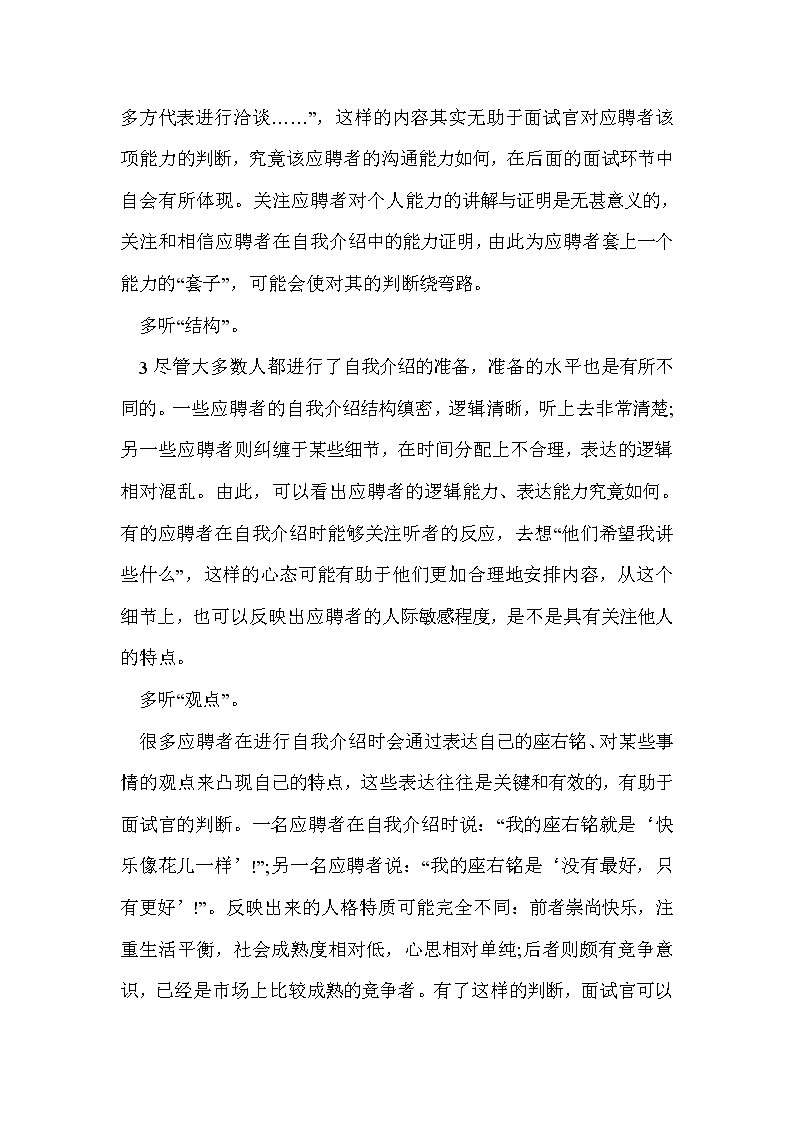 多方代表进行洽谈……”，这样的内容其实无助于面试官对应聘者该项能力的判断，究竟该应聘者的沟通能力如何，在后面的面试环节中自会有所体现。关注应聘者对个人能力的讲解与证明是无甚意义的，关注和相信应聘者在自我介绍中的能力证明，由此为应聘者套上一个能力的“套子”，可能会使对其的判断绕弯路。

多听“结构”。

3 尽管大多数人都进行了自我介绍的准备，准备的水平也是有所不同的。一些应聘者的自我介绍结构缜密，逻辑清晰，听上去非常清楚;另一些应聘者则纠缠于某些细节，在时间分配上不合理，表达的逻辑相对混乱。由此，可以看出应聘者的逻辑能力、表达能力究竟如何。有的应聘者在自我介绍时能够关注听者的反应，去想“他们希望我讲些什么”，这样的心态可能有助于他们更加合理地安排内容，从这个细节上，也可以反映出应聘者的人际敏感程度，是不是具有关注他人的特点。

多听“观点”。

很多应聘者在进行自我介绍时会通过表达自己的座右铭、对某些事情的观点来凸现自己的特点，这些表达往往是关键和有效的，有助于面试官的判断。一名应聘者在自我介绍时说：“我的座右铭就是‘快乐像花儿一样’!”;另一名应聘者说：“我的座右铭是‘没有最好，只有更好’!”。反映出来的人格特质可能完全不同：前者崇尚快乐，注重生活平衡，社会成熟度相对低，心思相对单纯;后者则颇有竞争意识，已经是市场上比较成熟的竞争者。有了这样的判断，面试官可以